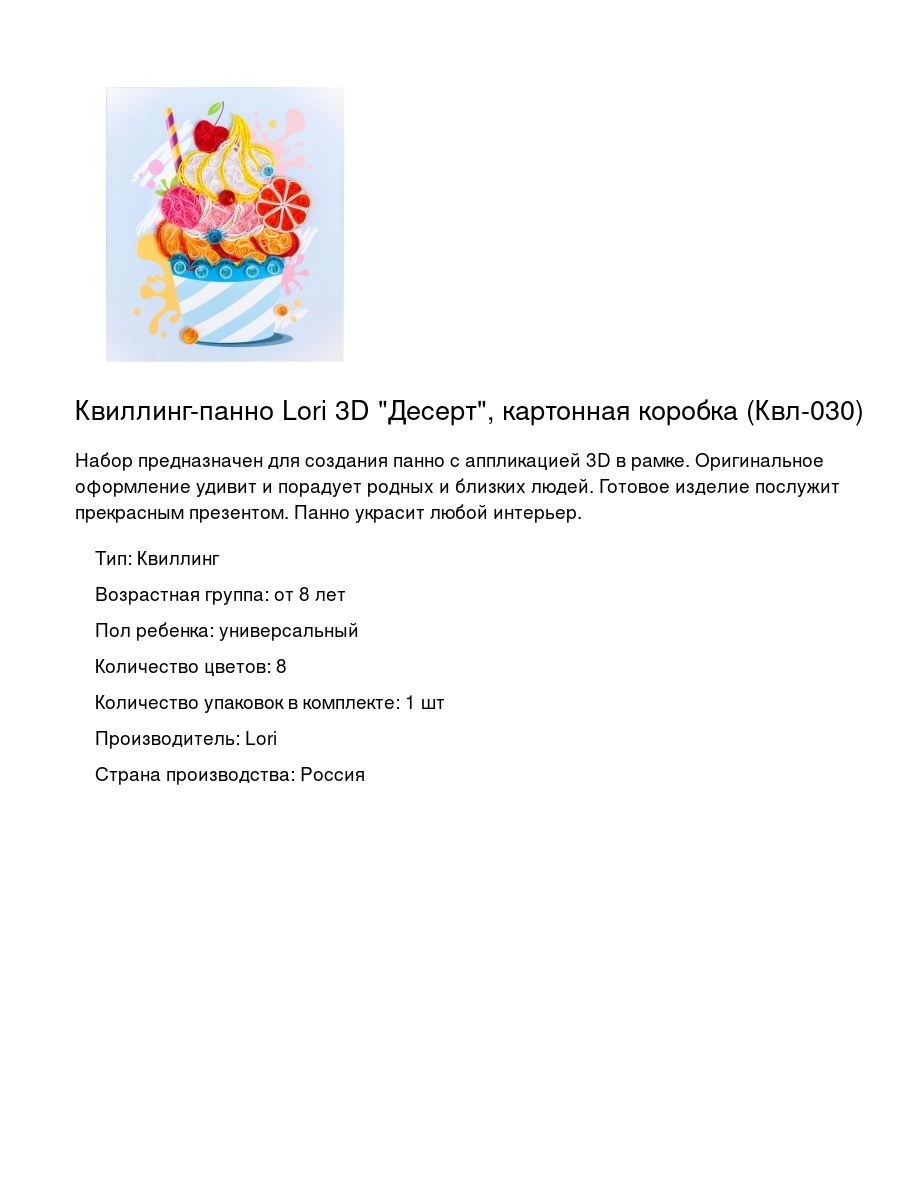 Квиллинг-панно Lori 3D "Десерт", картонная коробка (Квл-030)

Набор предназначен для создания панно с аппликацией 3D в рамке. Оригинальное оформление удивит и порадует родных и близких людей. Готовое изделие послужит прекрасным презентом. Панно украсит любой интерьер.

Тип: Квиллинг

Возрастная группа: от 8 лет

Пол ребенка: универсальный

Количество цветов: 8

Количество упаковок в комплекте: 1 шт

Производитель: Lori

Страна производства: Россия